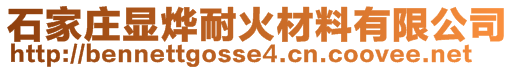 石家庄显烨耐火材料有限公司
http://bennettgosse4.cn.coovee.net